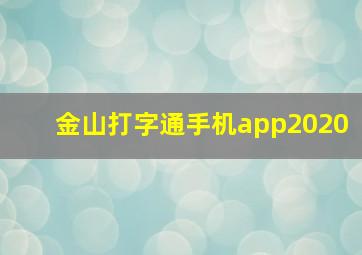 金山打字通手机app2020